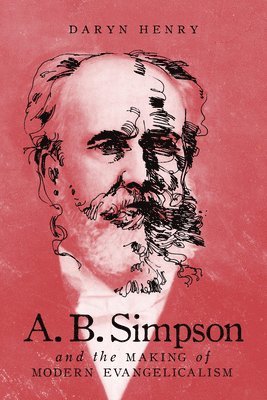 DARYN HENRY

A. B. Simpson

and the MAKING of MODERN EVANGELICALISM